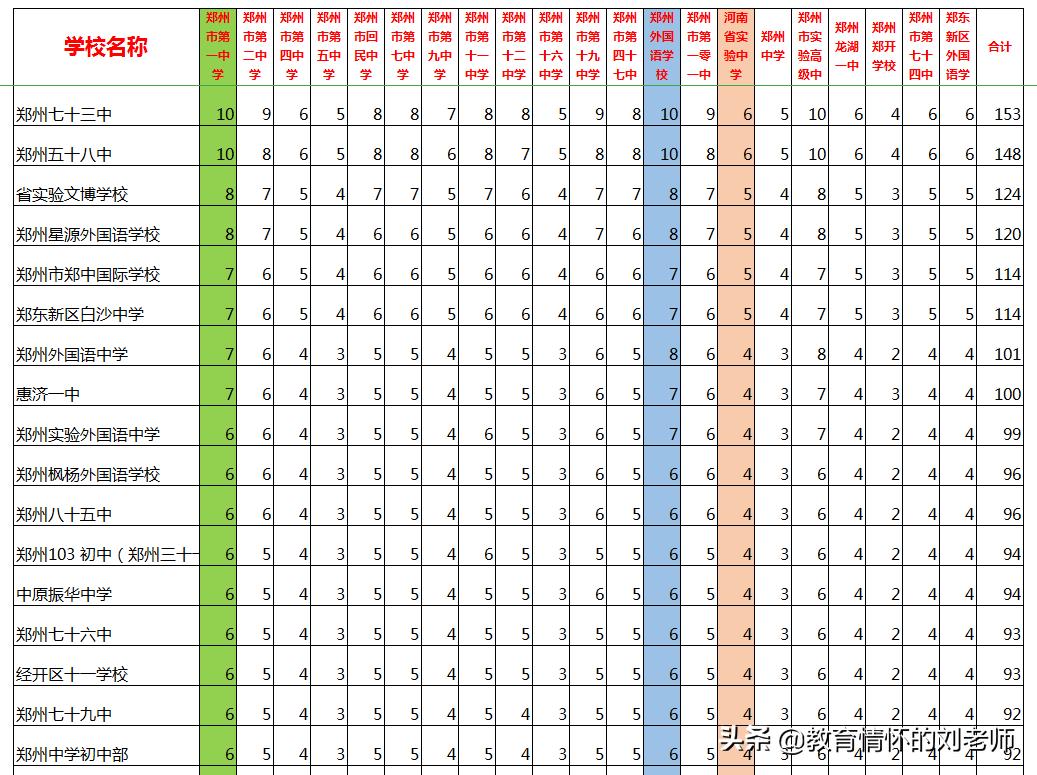 | 学校名称 | 郑州市第一中学 | 郑州市第二中学 | 郑州市第四中学 | 郑州市第五中学 | 郑州市回民中学 | 郑州市第七中学 | 郑州市第九中学 | 郑州市第十一中学 | 郑州市第十二中学 | 郑州市第十六中学 | 郑州市第十九中学 | 郑州市第四十七中 | 郑州外国语学校 | 郑州市第一零一中 | 河南省实验中学 | 郑州中学 | 郑州市实验高级中 | 郑州龙湖一中 | 郑州郑开学校 | 郑州市第七十四中 | 郑东新区外国语学 | 合计 |
|---|---|---|---|---|---|---|---|---|---|---|---|---|---|---|---|---|---|---|---|---|---|---|
| 郑州七十三中 | 10 | 9 | 6 | 5 | 8 | 8 | 7 | 8 | 8 | 5 | 9 | 8 | 10 | 9 | 6 | 5 | 10 | 6 | 4 | 6 | 6 | 153 |
| 郑州五十八中 | 10 | 8 | 6 | 5 | 8 | 8 | 6 | 8 | 7 | 5 | 8 | 8 | 10 | 8 | 6 | 5 | 10 | 6 | 4 | 6 | 6 | 148 |
| 省实验文博学校 | 8 | 7 | 5 | 4 | 7 | 7 | 5 | 7 | 6 | 4 | 7 | 7 | 8 | 7 | 5 | 4 | 8 | 5 | 3 | 5 | 5 | 124 |
| 郑州星源外国语学校 | 8 | 7 | 5 | 4 | 6 | 6 | 5 | 6 | 6 | 4 | 7 | 6 | 8 | 7 | 5 | 4 | 8 | 5 | 3 | 5 | 5 | 120 |
| 郑州市郑中国际学校 | 7 | 6 | 5 | 4 | 6 | 6 | 5 | 6 | 6 | 4 | 6 | 6 | 7 | 6 | 5 | 4 | 7 | 5 | 3 | 5 | 5 | 114 |
| 郑东新区白沙中学 | 7 | 6 | 5 | 4 | 6 | 6 | 5 | 6 | 6 | 4 | 6 | 6 | 7 | 6 | 5 | 4 | 7 | 5 | 3 | 5 | 5 | 114 |
| 郑州外国语中学 | 7 | 6 | 4 | 3 | 5 | 5 | 4 | 5 | 5 | 3 | 6 | 5 | 8 | 6 | 4 | 3 | 8 | 4 | 2 | 4 | 4 | 101 |
| 惠济一中 | 7 | 6 | 4 | 3 | 5 | 5 | 4 | 5 | 5 | 3 | 6 | 5 | 7 | 6 | 4 | 3 | 7 | 4 | 3 | 4 | 4 | 100 |
| 郑州实验外国语中学 | 6 | 6 | 4 | 3 | 5 | 5 | 4 | 6 | 5 | 3 | 6 | 5 | 7 | 6 | 4 | 3 | 7 | 4 | 2 | 4 | 4 | 99 |
| 郑州枫杨外国语学校 | 6 | 6 | 4 | 3 | 5 | 5 | 4 | 5 | 5 | 3 | 6 | 5 | 6 | 6 | 4 | 3 | 6 | 4 | 2 | 4 | 4 | 96 |
| 郑州八十五中 | 6 | 6 | 4 | 3 | 5 | 5 | 4 | 5 | 5 | 3 | 6 | 5 | 6 | 6 | 4 | 3 | 6 | 4 | 2 | 4 | 4 | 96 |
| 郑州103 初中（郑州三十 | 6 | 5 | 4 | 3 | 5 | 5 | 4 | 6 | 5 | 3 | 5 | 5 | 6 | 5 | 4 | 3 | 6 | 4 | 2 | 4 | 4 | 94 |
| 中原振华中学 | 6 | 5 | 4 | 3 | 5 | 5 | 4 | 5 | 5 | 3 | 6 | 5 | 6 | 5 | 4 | 3 | 6 | 4 | 2 | 4 | 4 | 94 |
| 郑州七十六中 | 6 | 5 | 4 | 3 | 5 | 5 | 4 | 5 | 5 | 3 | 5 | 5 | 6 | 5 | 4 | 3 | 6 | 4 | 2 | 4 | 4 | 93 |
| 经开区十一学校 | 6 | 5 | 4 | 3 | 5 | 5 | 4 | 5 | 5 | 3 | 5 | 5 | 6 | 5 | 4 | 3 | 6 | 4 | 2 | 4 | 4 | 93 |
| 郑州七十九中 | 6 | 5 | 4 | 3 | 5 | 5 | 4 | 5 | 4 | 3 | 5 | 5 | 6 | 5 | 4 | 3 | 6 | 4 | 2 | 4 | 4 | 92 |
| 郑州中学初中部 | 6 | 5 | 4 | 3 | 5 | 5 | 4 | 5 | 4 | 3 | 5 | 5 | 6 | 5 | 4 | 3 | 6 | 4 | 2 | 4 | 4 | 92 |

头条 @教育情怀的刘老师